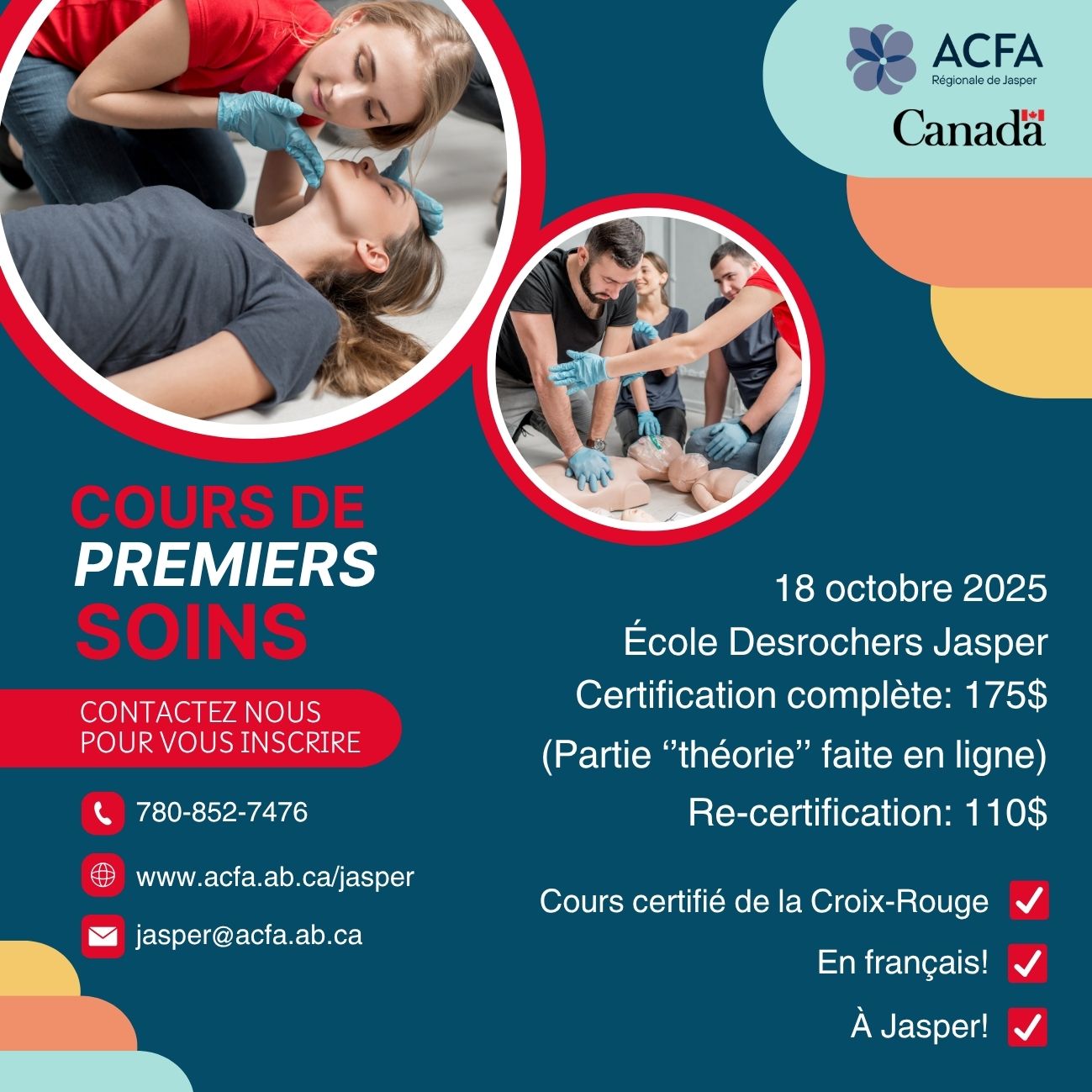 ACFA
Régionale de Jasper

Canada

COURS DE
PREMIERS
SOINS

CONTACTEZ NOUS POUR VOUS INSCRIRE

780-852-7476

www.acfa.ab.ca/jasper

jasper@acfa.ab.ca

18 octobre 2025
École Desrochers Jasper
Certification complète: 175$
(Partie ‘’théorie’’ faite en ligne)
Re-certification: 110$

Cours certifié de la Croix-Rouge

En français!

À Jasper!